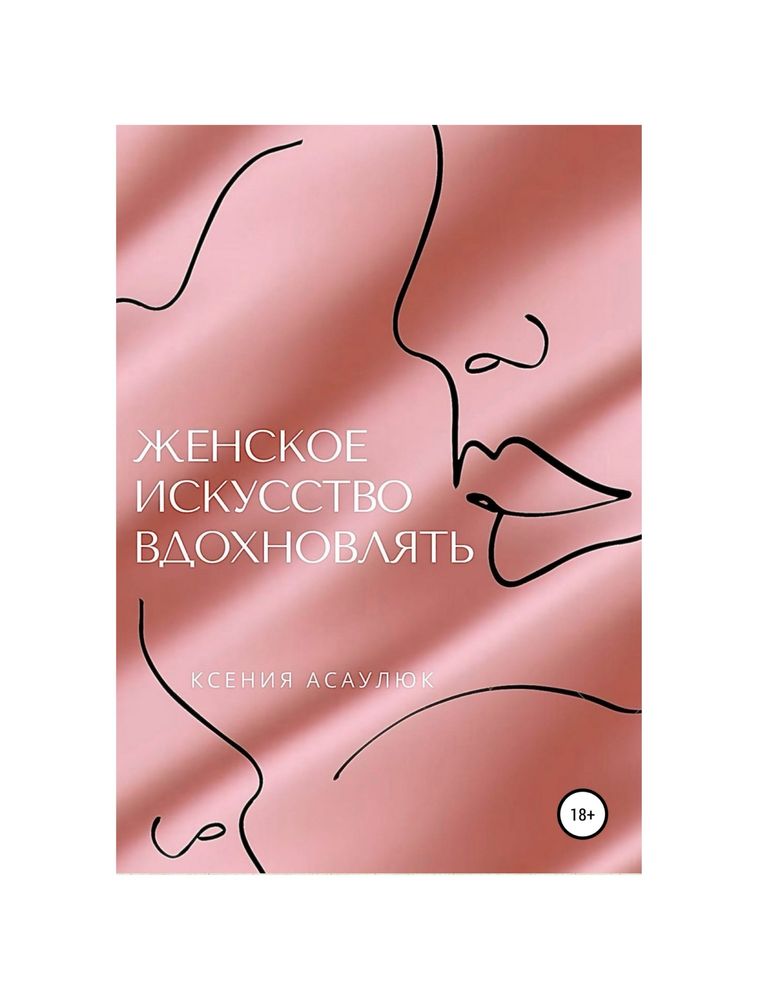 ЖЕНСКОЕ ИСКУССТВО ВДОХНОВЛЯТЬ

КСЕНИЯ АСАУЛЮК

18+